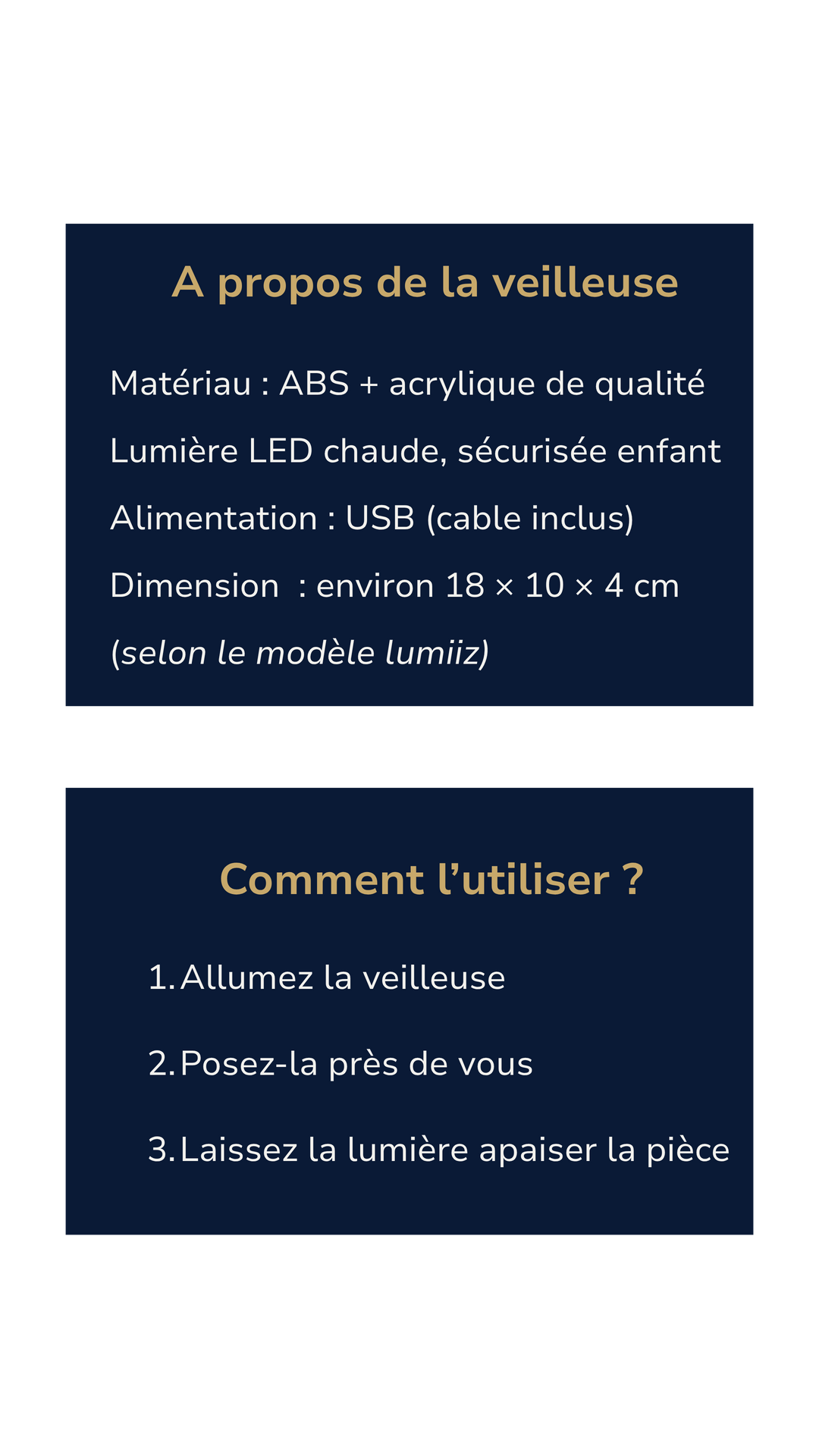 A propos de la veilleuse

Matériau : ABS + acrylique de qualité

Lumière LED chaude, sécurisée enfant

Alimentation : USB (cable inclus)

Dimension : environ 18 × 10 × 4 cm

(selon le modèle lumiiz)

Comment l'utiliser ?

1. Allumez la veilleuse

2. Posez-la près de vous

3. Laissez la lumière apaiser la pièce